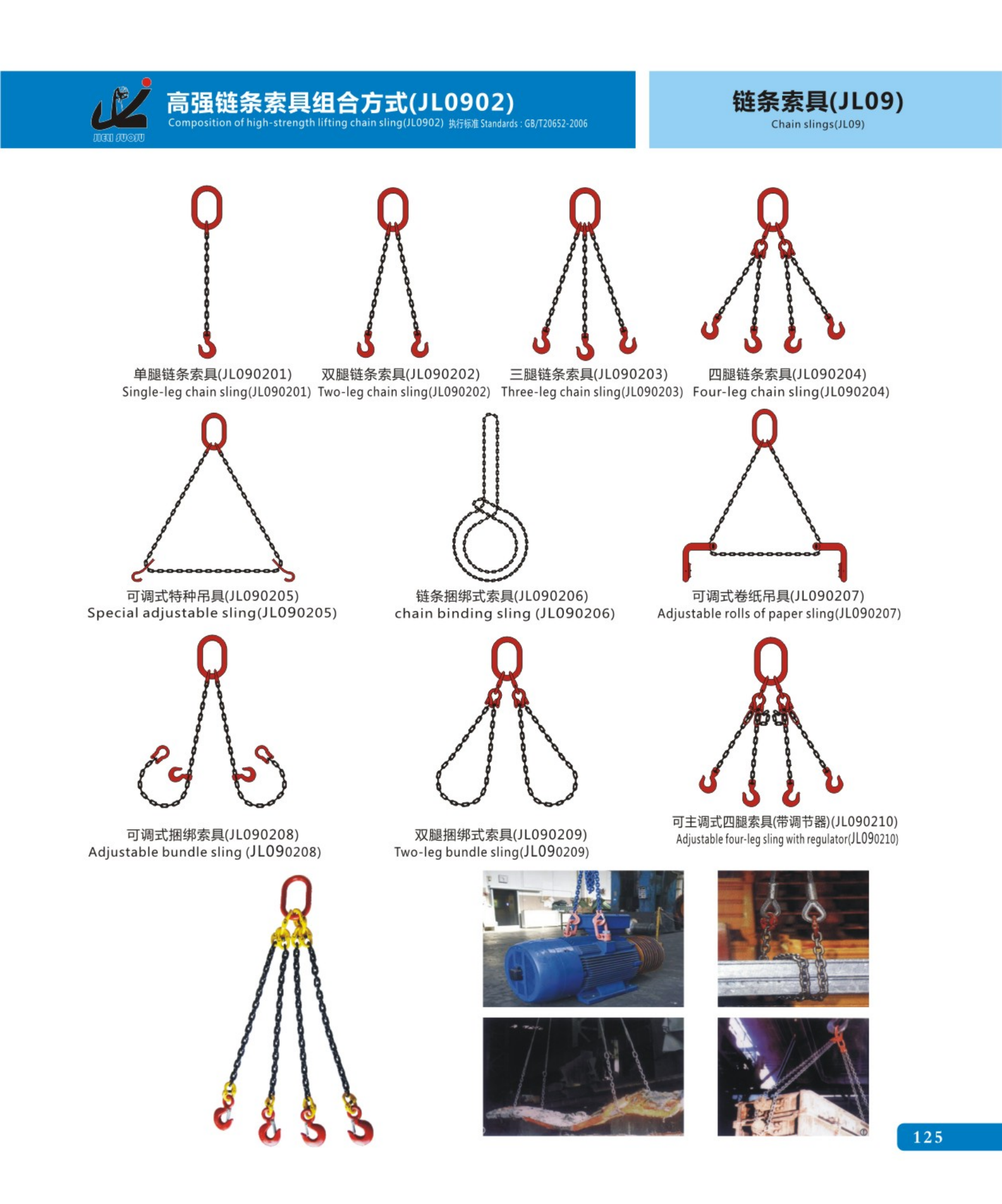 JIELI SUOJU

高强链条索具组合方式(JL0902)
Composition of high-strength lifting chain sling(JL0902) 执行标准 Standards : GB/T20652-2006

链条索具(JL09)
Chain slings(JL09)

单腿链条索具(JL090201)
Single-leg chain sling(JL090201)

双腿链条索具(JL090202)
Two-leg chain sling(JL090202)

三腿链条索具(JL090203)
Three-leg chain sling(JL090203)

四腿链条索具(JL090204)
Four-leg chain sling(JL090204)

可调式特种吊具(JL090205)
Special adjustable sling(JL090205)

链条捆绑式索具(JL090206)
chain binding sling (JL090206)

可调式卷纸吊具(JL090207)
Adjustable rolls of paper sling(JL090207)

可调式捆绑索具(JL090208)
Adjustable bundle sling (JL090208)

双腿捆绑式索具(JL090209)
Two-leg bundle sling(JL090209)

可主调式四腿索具(带调节器)(JL090210)
Adjustable four-leg sling with regulator(JL090210)

125